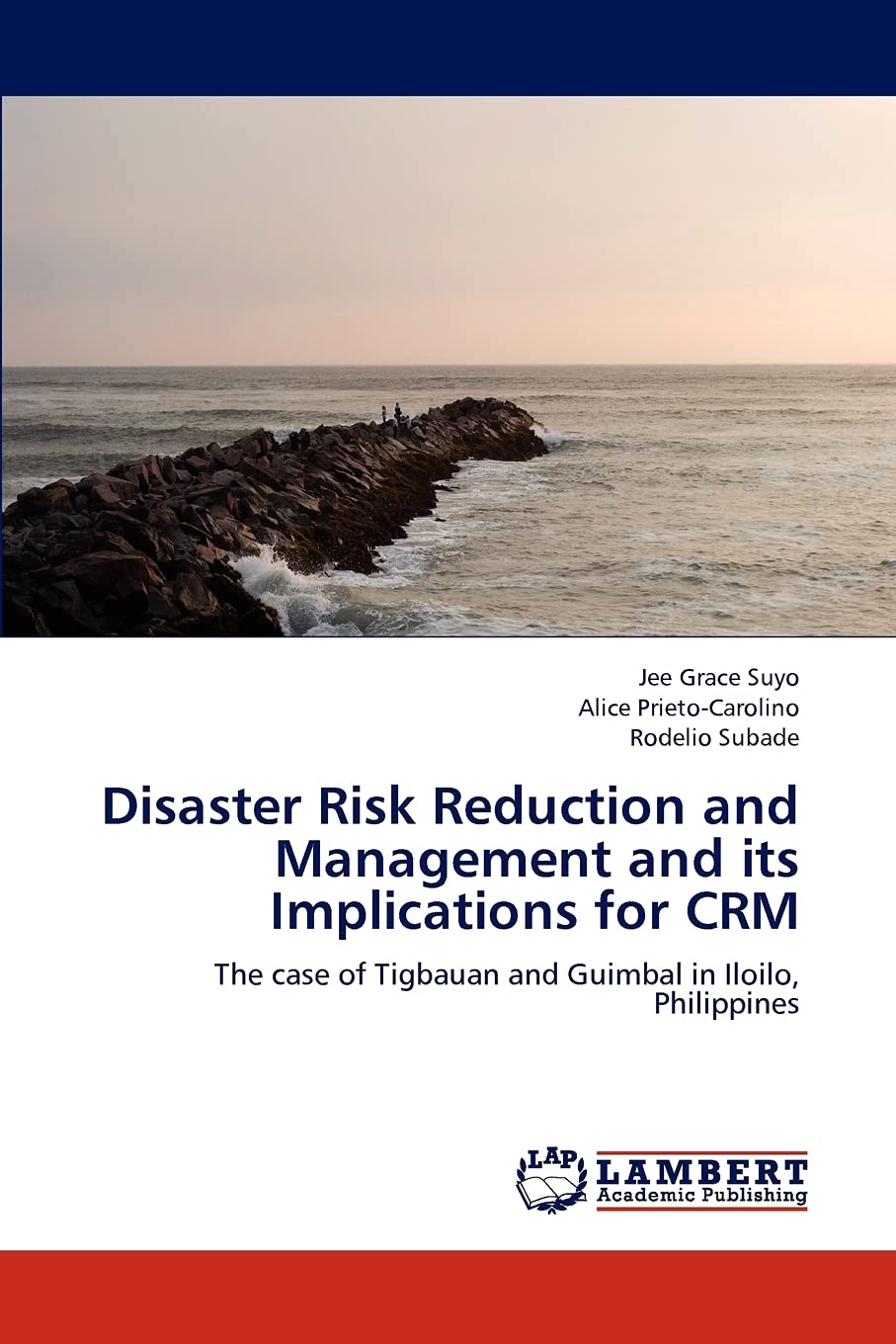 Jee Grace Suyo
Alice Prieto-Carolino
Rodelio Subade

Disaster Risk Reduction and Management and its Implications for CRM

The case of Tigbauan and Guimbal in Iloilo, Philippines

LAP
LAMBERT
Academic Publishing